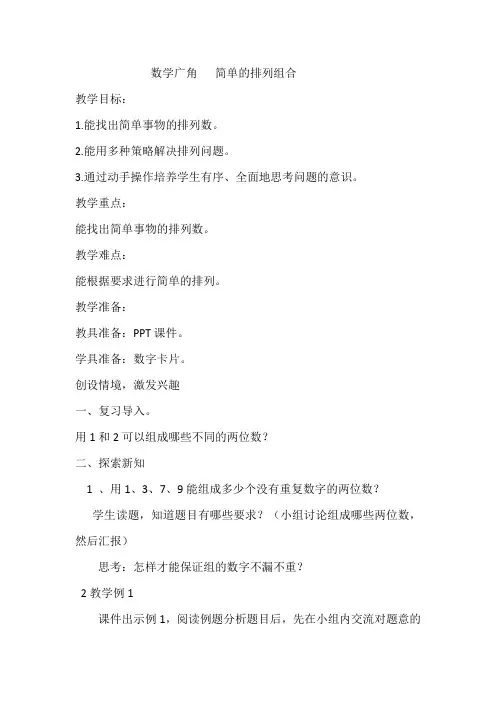 数学广角　简单的排列组合

教学目标：

1.能找出简单事物的排列数。

2.能用多种策略解决排列问题。

3.通过动手操作培养学生有序、全面地思考问题的意识。

教学重点：

能找出简单事物的排列数。

教学难点：

能根据要求进行简单的排列。

教学准备：

教具准备：PPT 课件。

学具准备：数字卡片。

创设情境，激发兴趣

一、复习导入。

用 1 和 2 可以组成哪些不同的两位数？

二、探索新知

1 、用 1、3、7、9 能组成多少个没有重复数字的两位数？

学生读题，知道题目有哪些要求？（小组讨论组成哪些两位数，然后汇报）

思考：怎样才能保证组的数字不漏不重？

2 教学例 1

课件出示例 1，阅读例题分析题目后，先在小组内交流对题意的